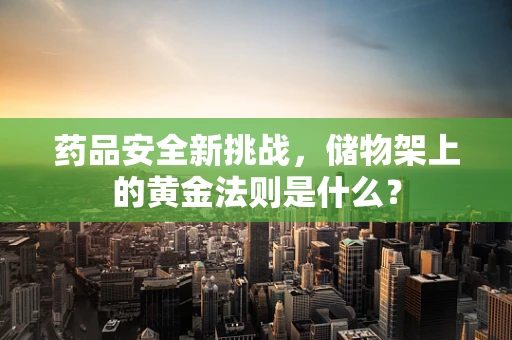 药品安全新挑战，储物架上的黄金法则是什么？